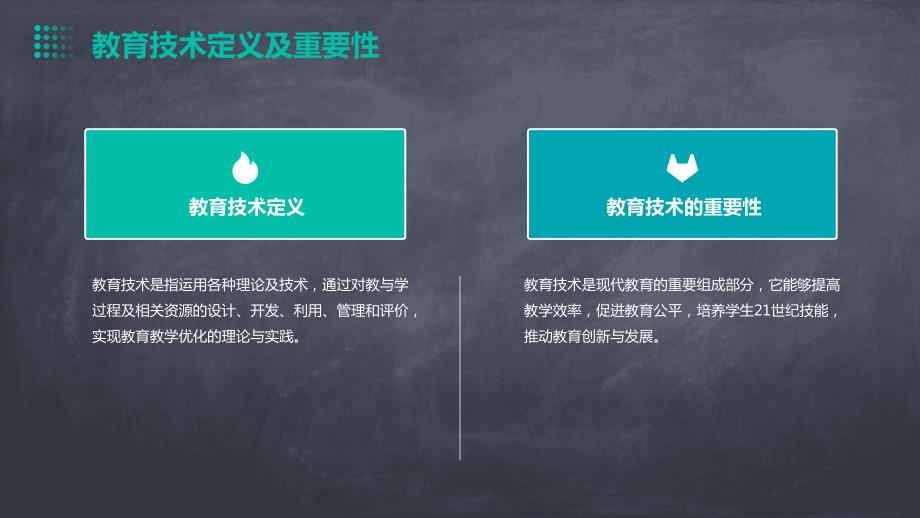 教育技术定义及重要性

教育技术定义

教育技术是指运用各种理论及技术，通过对教与学过程及相关资源的设计、开发、利用、管理和评价，实现教育教学优化的理论与实践。

教育技术的重要性

教育技术是现代教育的重要组成部分，它能够提高教学效率，促进教育公平，培养学生21世纪技能，推动教育创新与发展。